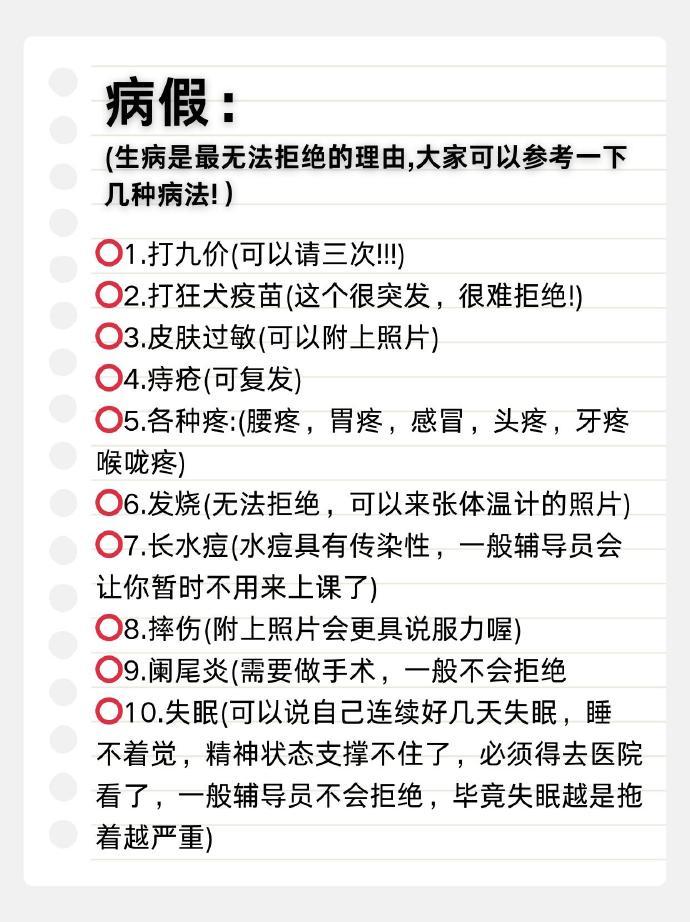 病假：

(生病是最无法拒绝的理由,大家可以参考一下几种病法!)

⭕1.打九价(可以请三次!!!)
⭕2.打狂犬疫苗(这个很突发，很难拒绝!)
⭕3.皮肤过敏(可以附上照片)
⭕4.痔疮(可复发)
⭕5.各种疼:(腰疼，胃疼，感冒，头疼，牙疼喉咙疼)
⭕6.发烧(无法拒绝，可以来张体温计的照片)
⭕7.长水痘(水痘具有传染性，一般辅导员会让你暂时不用来上课了)
⭕8.摔伤(附上照片会更具说服力喔)
⭕9.阑尾炎(需要做手术，一般不会拒绝
⭕10.失眠(可以说自己连续好几天失眠，睡不着觉，精神状态支撑不住了，必须得去医院看了，一般辅导员不会拒绝，毕竟失眠越是拖着越严重)